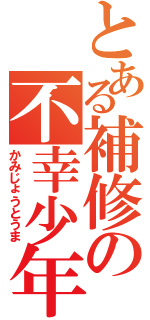 とある補修の不幸少年
かみじょうとうま